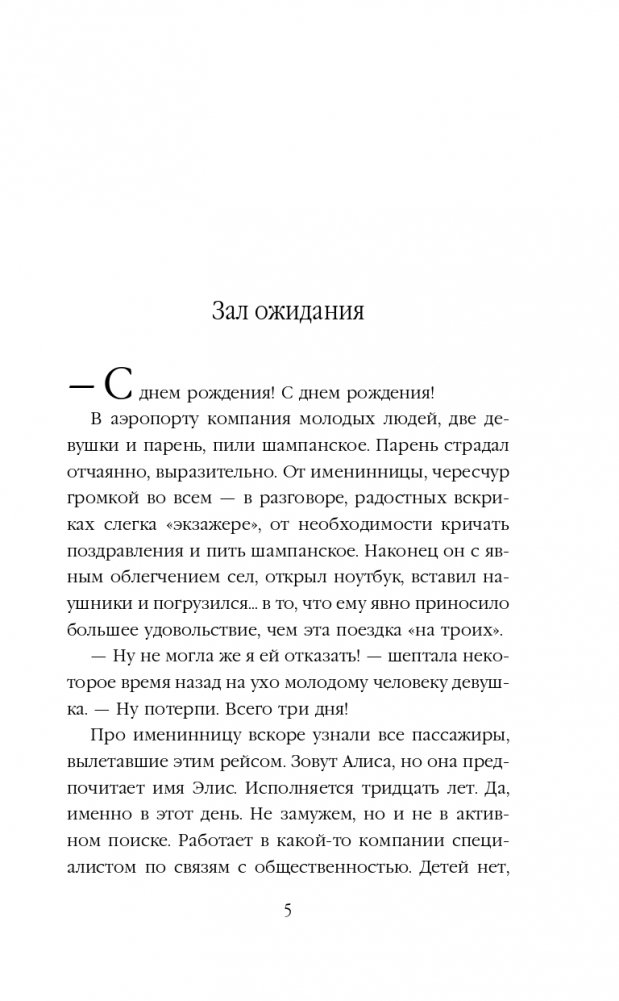 Зал ожидания

— С днем рождения! С днем рождения!

В аэропорту компания молодых людей, две девушки и парень, пили шампанское. Парень страдал отчаянно, выразительно. От именинницы, чересчур громкой во всем — в разговоре, радостных вскриках слегка «экзажере», от необходимости кричать поздравления и пить шампанское. Наконец он с явным облегчением сел, открыл ноутбук, вставил наушники и погрузился... в то, что ему явно приносило большее удовольствие, чем эта поездка «на троих».

— Ну не могла же я ей отказать! — шептала некоторое время назад на ухо молодому человеку девушка. — Ну потерпи. Всего три дня!

Про именинницу вскоре узнали все пассажиры, вылетавшие этим рейсом. Зовут Алиса, но она предпочитает имя Элис. Исполняется тридцать лет. Да, именно в этот день. Не замужем, но и не в активном поиске. Работает в какой-то компании специалистом по связям с общественностью. Детей нет,

5